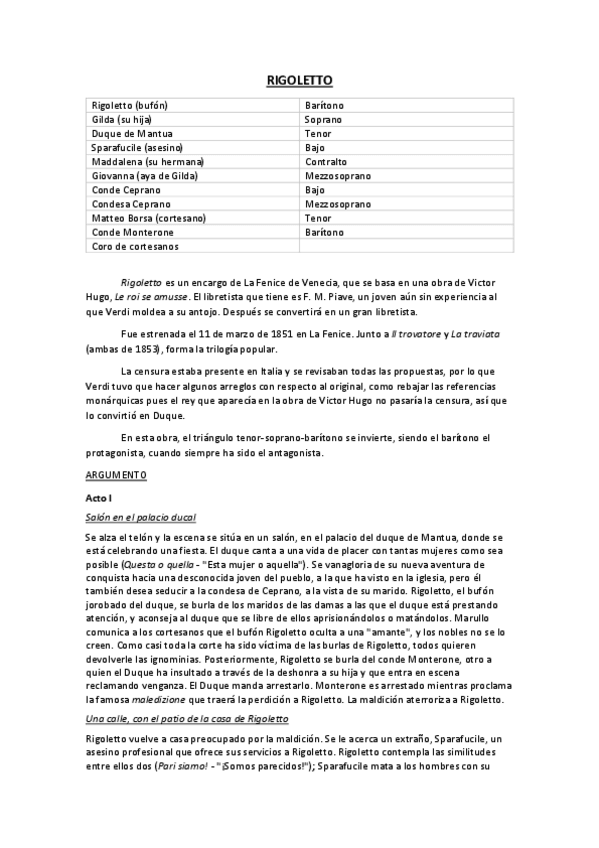 RIGOLETTO

| Rigoletto (bufón) | Barítono |
|---|---|
| Gilda (su hija) | Soprano |
| Duque de Mantua | Tenor |
| Sparafucile (asesino) | Bajo |
| Maddalena (su hermana) | Contralto |
| Giovanna (aya de Gilda) | Mezzosoprano |
| Conde Ceprano | Bajo |
| Condesa Ceprano | Mezzosoprano |
| Matteo Borsa (cortesano) | Tenor |
| Conde Monterone | Barítono |
| Coro de cortesanos | |

Rigoletto es un encargo de La Fenice de Venecia, que se basa en una obra de Victor Hugo, Le roi se amusse. El libretista que tiene es F. M. Piave, un joven aún sin experiencia al que Verdi moldea a su antojo. Después se convertirá en un gran libretista.

Fue estrenada el 11 de marzo de 1851 en La Fenice. Junto a Il trovatore y La traviata (ambas de 1853), forma la trilogía popular.

La censura estaba presente en Italia y se revisaban todas las propuestas, por lo que Verdi tuvo que hacer algunos arreglos con respecto al original, como rebajar las referencias monárquicas pues el rey que aparecía en la obra de Victor Hugo no pasaría la censura, así que lo convirtió en Duque.

En esta obra, el triángulo tenor-soprano-barítono se invierte, siendo el barítono el protagonista, cuando siempre ha sido el antagonista.

ARGUMENTO

Acto I

Salón en el palacio ducal

Se alza el telón y la escena se sitúa en un salón, en el palacio del duque de Mantua, donde se está celebrando una fiesta. El duque canta a una vida de placer con tantas mujeres como sea posible (Questa o quella - "Esta mujer o aquella"). Se vanagloria de su nueva aventura de conquista hacia una desconocida joven del pueblo, a la que ha visto en la iglesia, pero él también desea seducir a la condesa de Ceprano, a la vista de su marido. Rigoletto, el bufón jorobado del duque, se burla de los maridos de las damas a las que el duque está prestando atención, y aconseja al duque que se libre de ellos aprisionándolos o matándolos. Marullo comunica a los cortesanos que el bufón Rigoletto oculta a una "amante", y los nobles no se lo creen. Como casi toda la corte ha sido víctima de las burlas de Rigoletto, todos quieren devolverle las ignominias. Posteriormente, Rigoletto se burla del conde Monterone, otro a quien el Duque ha insultado a través de la deshonra a su hija y que entra en escena reclamando venganza. El Duque manda arrestarlo. Monterone es arrestado mientras proclama la famosa maledizione que traerá la perdición a Rigoletto. La maldición aterroriza a Rigoletto.

Una calle, con el patio de la casa de Rigoletto

Rigoletto vuelve a casa preocupado por la maldición. Se le acerca un extraño, Sparafucile, un asesino profesional que ofrece sus servicios a Rigoletto. Rigoletto contempla las similitudes entre ellos dos (Pari siamo! - "¡Somos parecidos!"); Sparafucile mata a los hombres con su